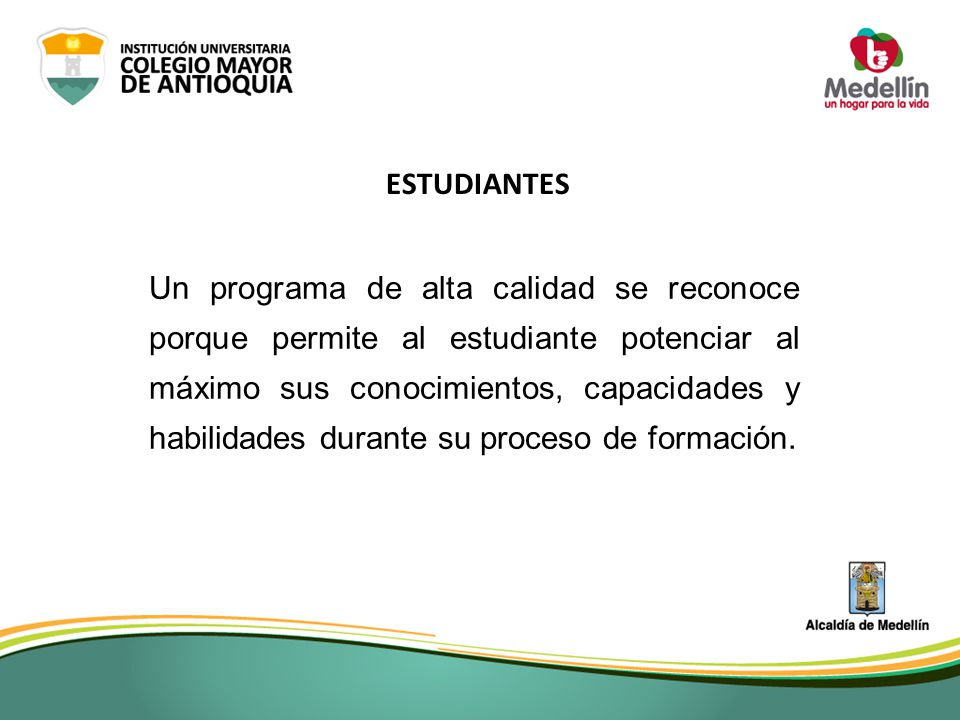 INSTITUCIÓN UNIVERSITARIA
COLEGIO MAYOR
DE ANTIOQUIA

Medellín
un hogar para la vida

ESTUDIANTES

Un programa de alta calidad se reconoce porque permite al estudiante potenciar al máximo sus conocimientos, capacidades y habilidades durante su proceso de formación.

Alcaldía de Medellín